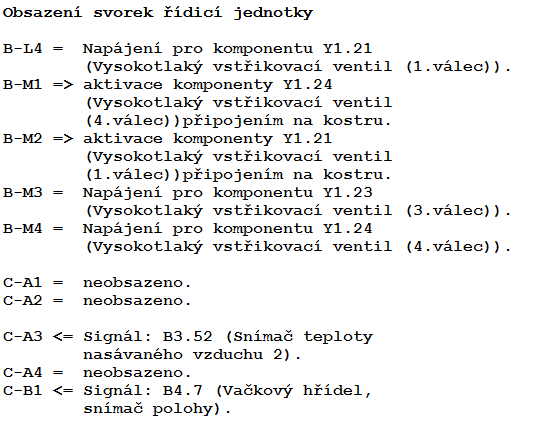 Obsazení svorek řídicí jednotky

B-L4 = Napájení pro komponentu Y1.21 (Vysokotlaký vstřikovací ventil (1.válec)).
B-M1 => aktivace komponenty Y1.24 (Vysokotlaký vstřikovací ventil (4.válec))připojením na kostru.
B-M2 => aktivace komponenty Y1.21 (Vysokotlaký vstřikovací ventil (1.válec))připojením na kostru.
B-M3 = Napájení pro komponentu Y1.23 (Vysokotlaký vstřikovací ventil (3.válec)).
B-M4 = Napájení pro komponentu Y1.24 (Vysokotlaký vstřikovací ventil (4.válec)).

C-A1 = neobsazeno.
C-A2 = neobsazeno.

C-A3 <= Signál: B3.52 (Snímač teploty nasávaného vzduchu 2).
C-A4 = neobsazeno.
C-B1 <= Signál: B4.7 (Vačkový hřídel, snímač polohy).